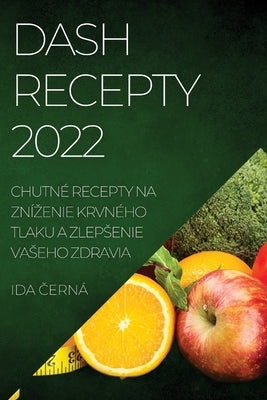 DASH RECEPTY 2022

CHUTNÉ RECEPTY NA ZNÍŽENIE KRVNÉHO TLAKU A ZLEPŠENIE VAŠEHO ZDRAVIA

IDA ČERNÁ